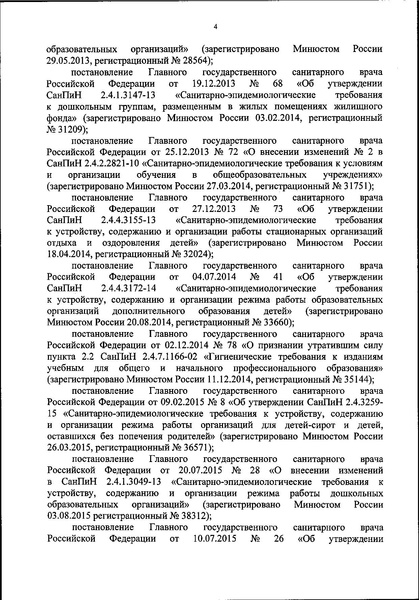 4

образовательных организаций» (зарегистрировано Минюстом России 29.05.2013, регистрационный № 28564);

постановление Главного государственного санитарного врача Российской Федерации от 19.12.2013 № 68 «Об утверждении СанПиН 2.4.1.3147-13 «Санитарно-эпидемиологические требования к дошкольным группам, размещенным в жилых помещениях жилищного фонда» (зарегистрировано Минюстом России 03.02.2014, регистрационный № 31209);

постановление Главного государственного санитарного врача Российской Федерации от 25.12.2013 № 72 «О внесении изменений № 2 в СанПиН 2.4.2.2821-10 «Санитарно-эпидемиологические требования к условиям и организации обучения в общеобразовательных учреждениях» (зарегистрировано Минюстом России 27.03.2014, регистрационный № 31751);

постановление Главного государственного санитарного врача Российской Федерации от 27.12.2013 № 73 «Об утверждении СанПиН 2.4.4.3155-13 «Санитарно-эпидемиологические требования к устройству, содержанию и организации работы стационарных организаций отдыха и оздоровления детей» (зарегистрировано Минюстом России 18.04.2014, регистрационный № 32024);

постановление Главного государственного санитарного врача Российской Федерации от 04.07.2014 № 41 «Об утверждении СанПиН 2.4.4.3172-14 «Санитарно-эпидемиологические требования к устройству, содержанию и организации режима работы образовательных организаций дополнительного образования детей» (зарегистрировано Минюстом России 20.08.2014, регистрационный № 33660);

постановление Главного государственного санитарного врача Российской Федерации от 02.12.2014 № 78 «О признании утратившим силу пункта 2.2 СанПиН 2.4.7.1166-02 «Гигиенические требования к изданиям учебным для общего и начального профессионального образования» (зарегистрировано Минюстом России 11.12.2014, регистрационный № 35144);

постановление Главного государственного санитарного врача Российской Федерации от 09.02.2015 № 8 «Об утверждении СанПиН 2.4.3259-15 «Санитарно-эпидемиологические требования к устройству, содержанию и организации режима работы организаций для детей-сирот и детей, оставшихся без попечения родителей» (зарегистрировано Минюстом России 26.03.2015, регистрационный № 36571);

постановление Главного государственного санитарного врача Российской Федерации от 20.07.2015 № 28 «О внесении изменений в СанПиН 2.4.1.3049-13 «Санитарно-эпидемиологические требования к устройству, содержанию и организации режима работы дошкольных образовательных организаций» (зарегистрировано Минюстом России 03.08.2015 регистрационный № 38312);

постановление Главного государственного санитарного врача Российской Федерации от 10.07.2015 № 26 «Об утверждении